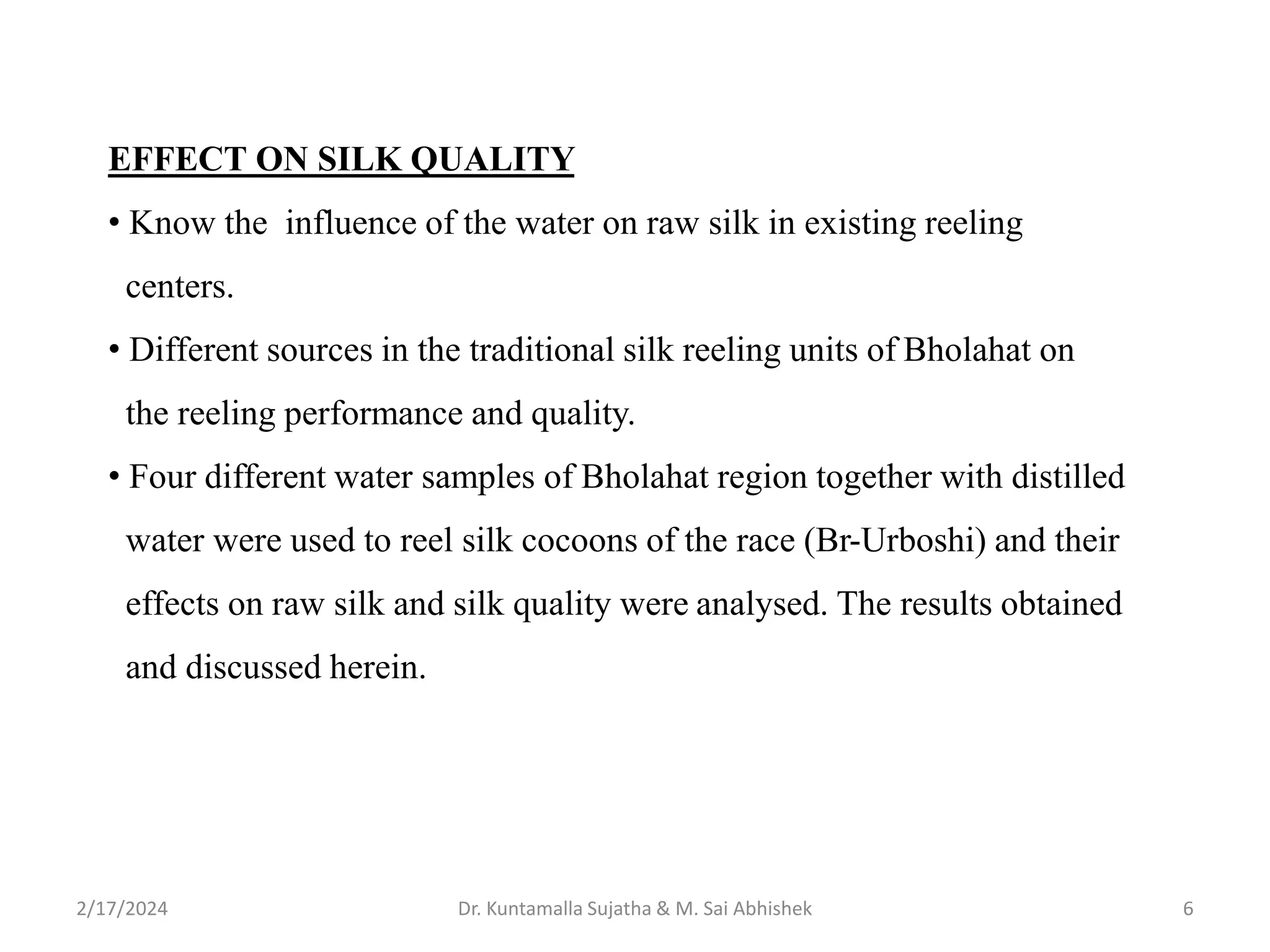 EFFECT ON SILK QUALITY

• Know the influence of the water on raw silk in existing reeling centers.

• Different sources in the traditional silk reeling units of Bholahat on the reeling performance and quality.

• Four different water samples of Bholahat region together with distilled water were used to reel silk cocoons of the race (Br-Urboshi) and their effects on raw silk and silk quality were analysed. The results obtained and discussed herein.

2/17/2024 Dr. Kuntamalla Sujatha & M. Sai Abhishek 6